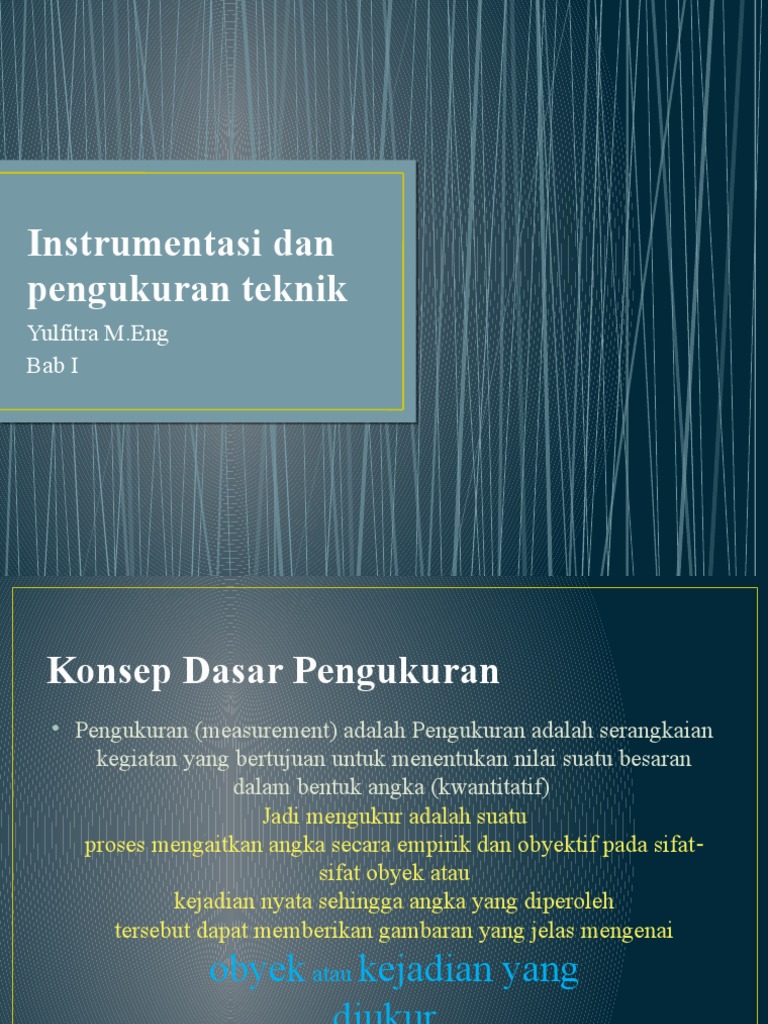 Instrumentasi dan pengukuran teknik

Yulfitra M.Eng

Bab I

Konsep Dasar Pengukuran

• Pengukuran (measurement) adalah Pengukuran adalah serangkaian kegiatan yang bertujuan untuk menentukan nilai suatu besaran dalam bentuk angka (kwantitatif)
Jadi mengukur adalah suatu proses mengaitkan angka secara empirik dan obyektif pada sifat-sifat obyek atau kejadian nyata sehingga angka yang diperoleh tersebut dapat memberikan gambaran yang jelas mengenai obyek atau kejadian yang diukur